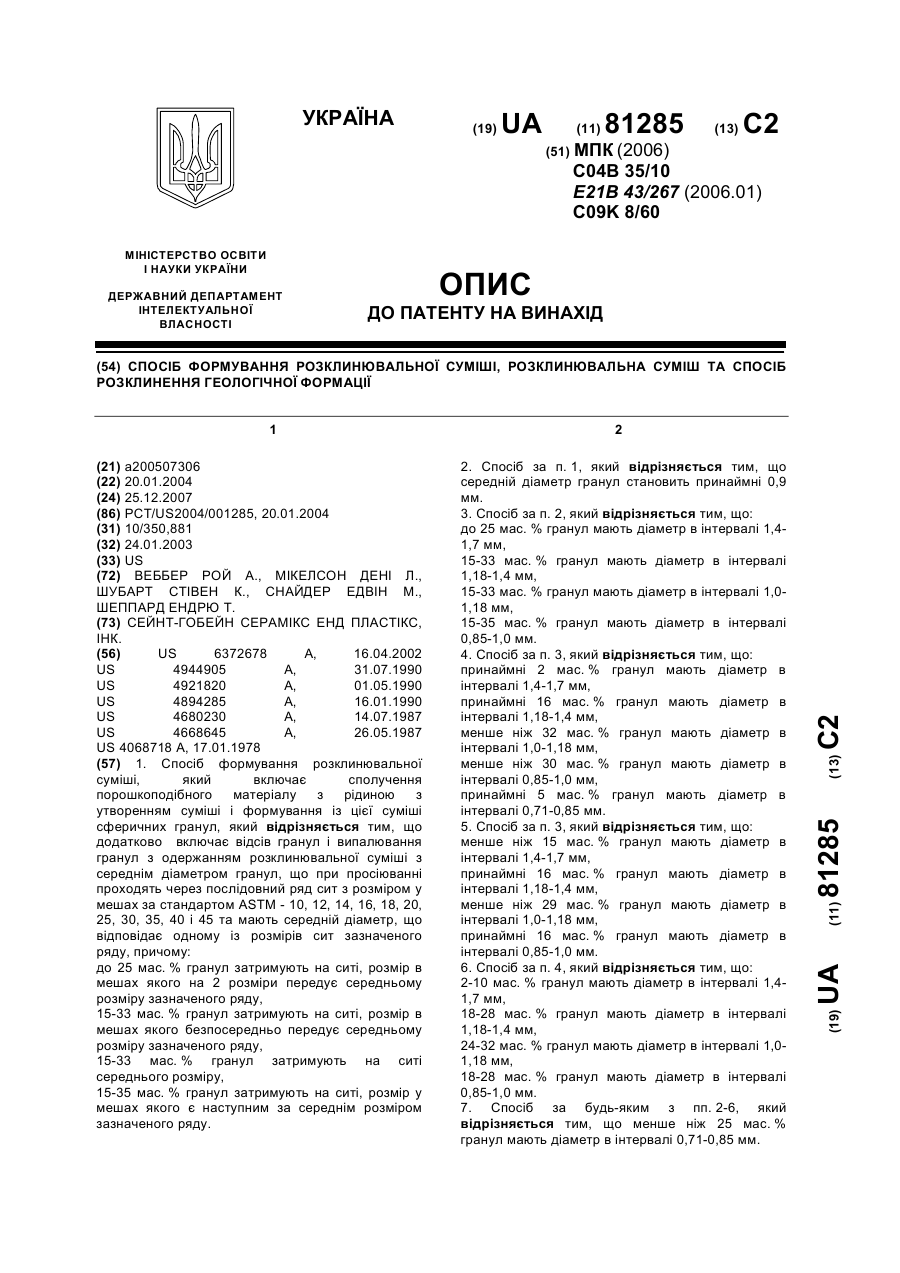 УКРАЇНА

(19) UA (11) 81285 (13) C2

(51) МПК (2006)
C04B 35/10
E21B 43/267 (2006.01)
C09K 8/60

МІНІСТЕРСТВО ОСВІТИ І НАУКИ УКРАЇНИ

ДЕРЖАВНИЙ ДЕПАРТАМЕНТ ІНТЕЛЕКТУАЛЬНОЇ ВЛАСНОСТІ

ОПИС
ДО ПАТЕНТУ НА ВИНАХІД

(54) СПОСІБ ФОРМУВАННЯ РОЗКЛИНЮВАЛЬНОЇ СУМІШІ, РОЗКЛИНЮВАЛЬНА СУМІШ ТА СПОСІБ РОЗКЛИНЕННЯ ГЕОЛОГІЧНОЇ ФОРМАЦІЇ

1

(21) a200507306
(22) 20.01.2004
(24) 25.12.2007
(86) PCT/US2004/001285, 20.01.2004
(31) 10/350,881
(32) 24.01.2003
(33) US
(72) ВЕББЕР РОЙ А., МІКЕЛСОН ДЕНІ Л., ШУБАРТ СТІВЕН К., СНАЙДЕР ЕДВІН М., ШЕППАРД ЕНДРЮ Т.
(73) СЕЙНТ-ГОБЕЙН СЕРАМІКС ЕНД ПЛАСТІКС, ІНК.
(56) US 6372678 A, 16.04.2002
US 4944905 A, 31.07.1990
US 4921820 A, 01.05.1990
US 4894285 A, 16.01.1990
US 4680230 A, 14.07.1987
US 4668645 A, 26.05.1987
US 4068718 A, 17.01.1978
(57) 1. Спосіб формування розклинювальної суміші, який включає сполучення порошкоподібного матеріалу з рідиною з утворенням суміші і формування із цієї суміші сферичних гранул, який відрізняється тим, що додатково включає відсів гранул і випалювання гранул з одержанням розклинювальної суміші з середнім діаметром гранул, що при просіюванні проходять через послідовний ряд сит з розміром у мешах за стандартом ASTM - 10, 12, 14, 16, 18, 20, 25, 30, 35, 40 і 45 та мають середній діаметр, що відповідає одному із розмірів сит зазначеного ряду, причому:
до 25 мас. % гранул затримують на ситі, розмір в мешах якого на 2 розміри передує середньому розміру зазначеного ряду,
15-33 мас. % гранул затримують на ситі, розмір в мешах якого безпосередньо передує середньому розміру зазначеного ряду,
15-33 мас. % гранул затримують на ситі середнього розміру,
15-35 мас. % гранул затримують на ситі, розмір у мешах якого є наступним за середнім розміром зазначеного ряду.

2

2. Спосіб за п. 1, який відрізняється тим, що середній діаметр гранул становить принаймні 0,9 мм.
3. Спосіб за п. 2, який відрізняється тим, що:
до 25 мас. % гранул мають діаметр в інтервалі 1,4-1,7 мм,
15-33 мас. % гранул мають діаметр в інтервалі 1,18-1,4 мм,
15-33 мас. % гранул мають діаметр в інтервалі 1,0-1,18 мм,
15-35 мас. % гранул мають діаметр в інтервалі 0,85-1,0 мм.
4. Спосіб за п. 3, який відрізняється тим, що:
принаймні 2 мас. % гранул мають діаметр в інтервалі 1,4-1,7 мм,
принаймні 16 мас. % гранул мають діаметр в інтервалі 1,18-1,4 мм,
менше ніж 32 мас. % гранул мають діаметр в інтервалі 1,0-1,18 мм,
менше ніж 30 мас. % гранул мають діаметр в інтервалі 0,85-1,0 мм,
принаймні 5 мас. % гранул мають діаметр в інтервалі 0,71-0,85 мм.
5. Спосіб за п. 3, який відрізняється тим, що:
менше ніж 15 мас. % гранул мають діаметр в інтервалі 1,4-1,7 мм,
принаймні 16 мас. % гранул мають діаметр в інтервалі 1,18-1,4 мм,
менше ніж 29 мас. % гранул мають діаметр в інтервалі 1,0-1,18 мм,
принаймні 16 мас. % гранул мають діаметр в інтервалі 0,85-1,0 мм.
6. Спосіб за п. 4, який відрізняється тим, що:
2-10 мас. % гранул мають діаметр в інтервалі 1,4-1,7 мм,
18-28 мас. % гранул мають діаметр в інтервалі 1,18-1,4 мм,
24-32 мас. % гранул мають діаметр в інтервалі 1,0-1,18 мм,
18-28 мас. % гранул мають діаметр в інтервалі 0,85-1,0 мм.
7. Спосіб за будь-яким з пп. 2-6, який відрізняється тим, що менше ніж 25 мас. % гранул мають діаметр в інтервалі 0,71-0,85 мм.

(19) UA (11) 81285 (13) C2